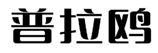 普拉鸥